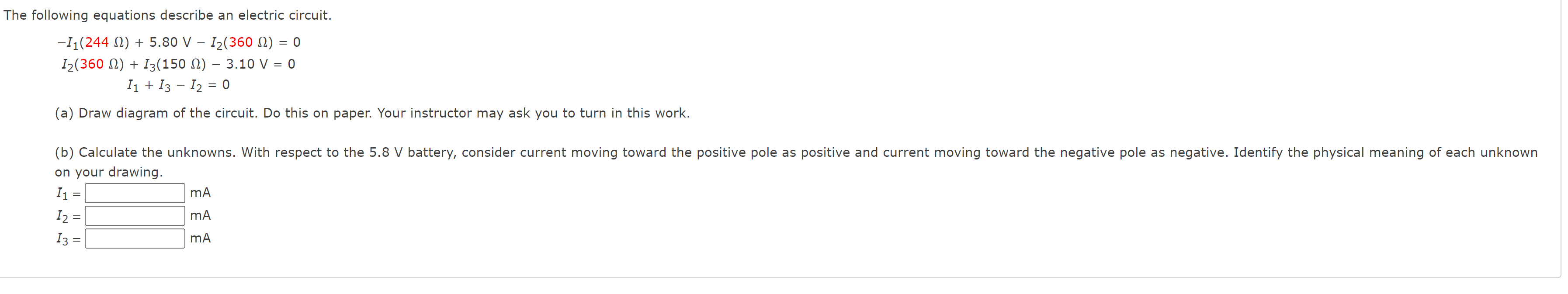 The following equations describe an electric circuit.

$-I_1(244\ \Omega) + 5.80\ V - I_2(360\ \Omega) = 0$
$I_2(360\ \Omega) + I_3(150\ \Omega) - 3.10\ V = 0$
$I_1 + I_3 - I_2 = 0$

(a) Draw diagram of the circuit. Do this on paper. Your instructor may ask you to turn in this work.

(b) Calculate the unknowns. With respect to the 5.8 V battery, consider current moving toward the positive pole as positive and current moving toward the negative pole as negative. Identify the physical meaning of each unknown on your drawing.

$I_1 =$ mA
$I_2 =$ mA
$I_3 =$ mA